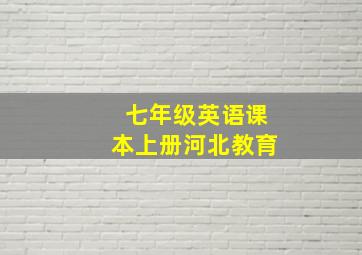 七年级英语课本上册河北教育